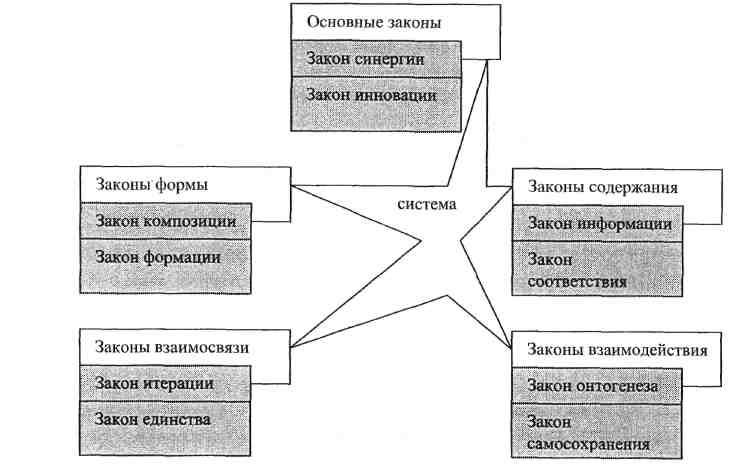 Основные законы

Закон синергии

Закон инновации

Законы формы

Закон композиции

Закон формации

система

Законы содержания

Закон информации

Закон соответствия

Законы взаимосвязи

Закон итерации

Закон единства

Законы взаимодействия

Закон онтогенеза

Закон самосохранения